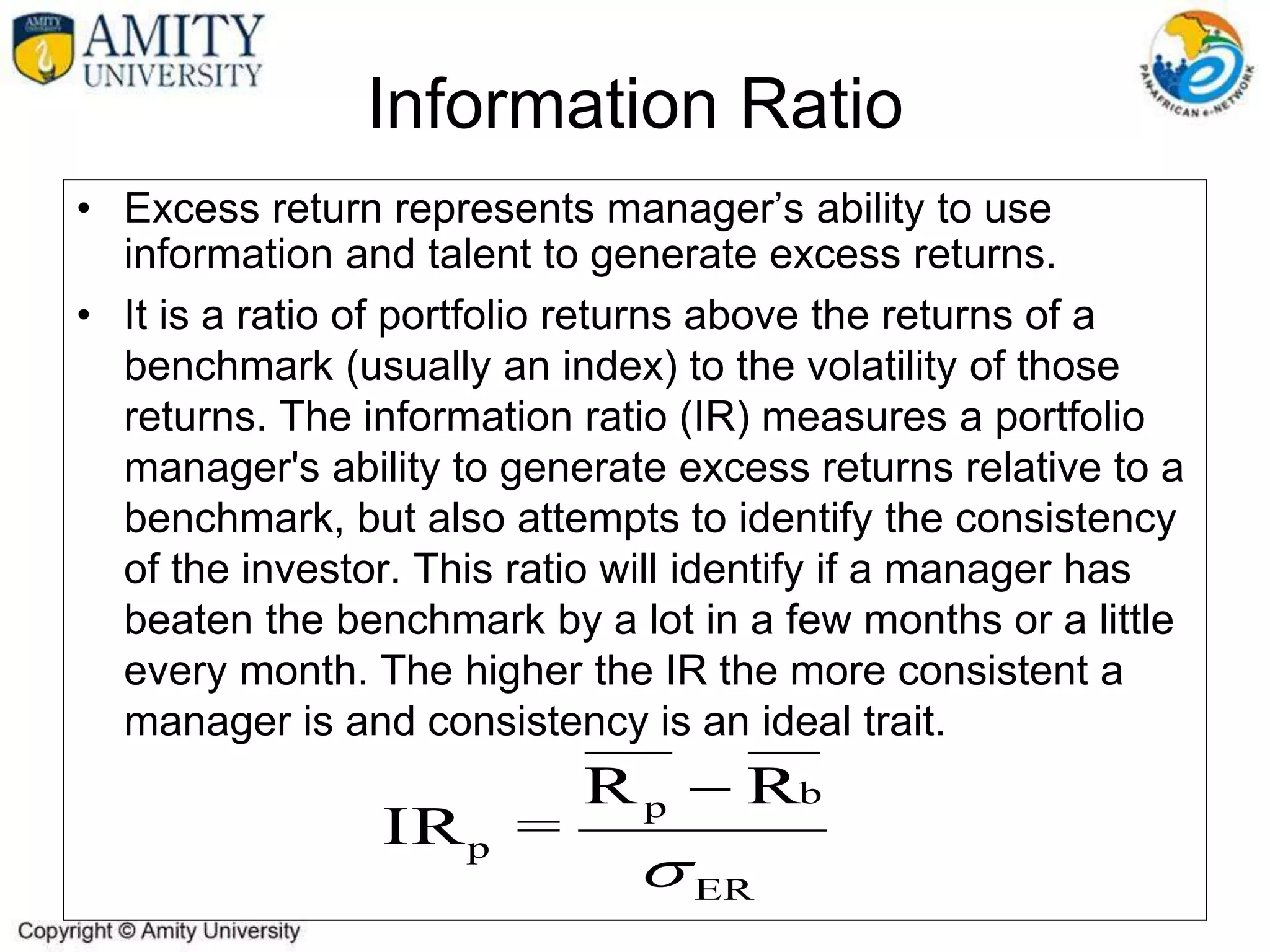 AMITY UNIVERSITY

PAN-AFRICAN e-NETWORK

Information Ratio

• Excess return represents manager’s ability to use information and talent to generate excess returns.

• It is a ratio of portfolio returns above the returns of a benchmark (usually an index) to the volatility of those returns. The information ratio (IR) measures a portfolio manager's ability to generate excess returns relative to a benchmark, but also attempts to identify the consistency of the investor. This ratio will identify if a manager has beaten the benchmark by a lot in a few months or a little every month. The higher the IR the more consistent a manager is and consistency is an ideal trait.

$IR_p = \frac{\overline{R_p} - \overline{R_b}}{\sigma_{ER}}$

Copyright © Amity University